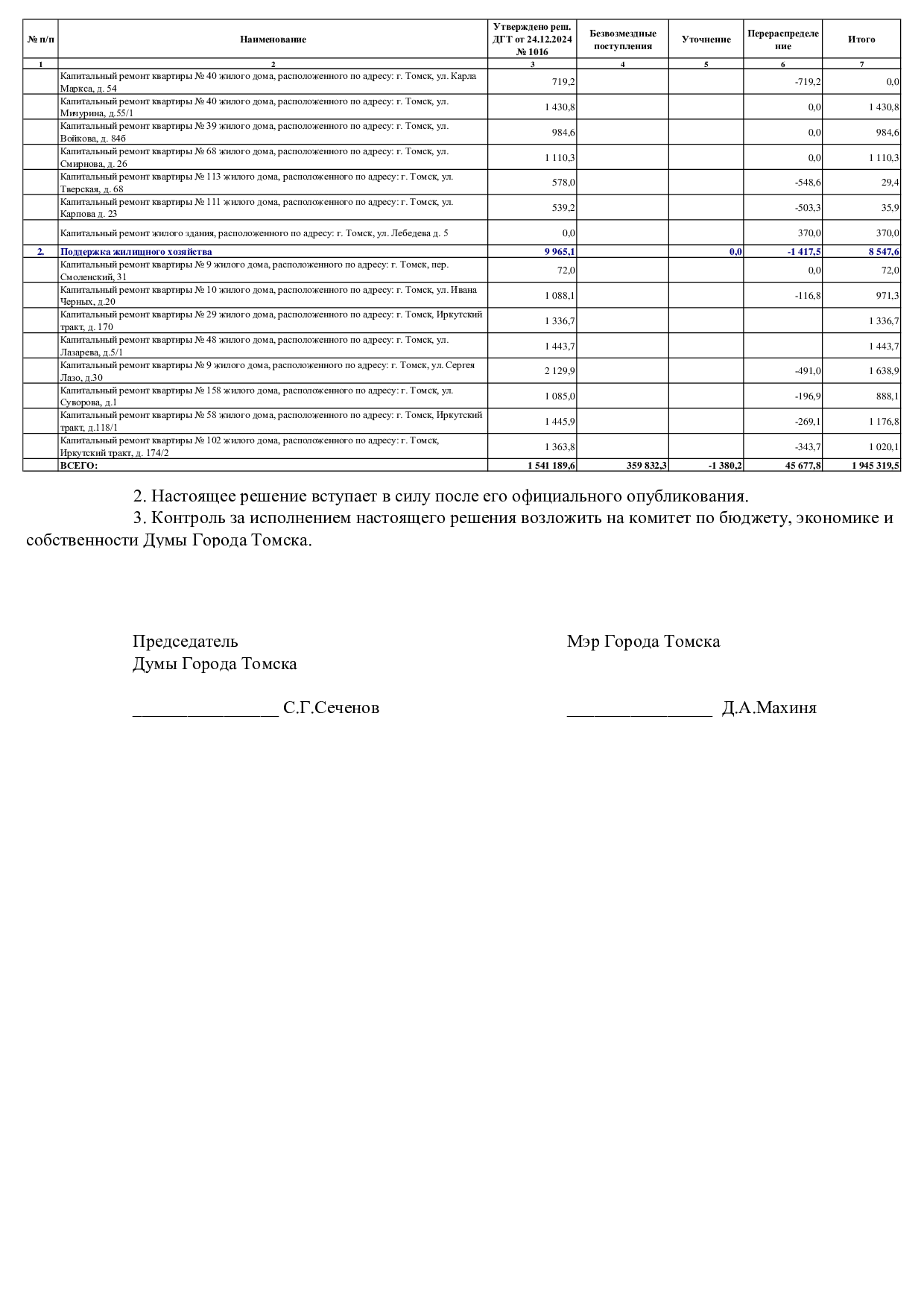 | № п/п | Наименование | Утверждено реш. ДГТ от 24.12.2024 № 1016 | Безвозмездные поступления | Уточнение | Перераспределение | Итого |
|---|---|---|---|---|---|---|
| 1 | 2 | 3 | 4 | 5 | 6 | 7 |
| | Капитальный ремонт квартиры № 40 жилого дома, расположенного по адресу: г. Томск, ул. Карла Маркса, д. 54 | 719,2 | | | -719,2 | 0,0 |
| | Капитальный ремонт квартиры № 40 жилого дома, расположенного по адресу: г. Томск, ул. Мичурина, д.55/1 | 1 430,8 | | | 0,0 | 1 430,8 |
| | Капитальный ремонт квартиры № 39 жилого дома, расположенного по адресу: г. Томск, ул. Войкова, д. 84б | 984,6 | | | 0,0 | 984,6 |
| | Капитальный ремонт квартиры № 68 жилого дома, расположенного по адресу: г. Томск, ул. Смирнова, д. 26 | 1 110,3 | | | 0,0 | 1 110,3 |
| | Капитальный ремонт квартиры № 113 жилого дома, расположенного по адресу: г. Томск, ул. Тверская, д. 68 | 578,0 | | | -548,6 | 29,4 |
| | Капитальный ремонт квартиры № 111 жилого дома, расположенного по адресу: г. Томск, ул. Карпова д. 23 | 539,2 | | | -503,3 | 35,9 |
| | Капитальный ремонт жилого здания, расположенного по адресу: г. Томск, ул. Лебедева д. 5 | 0,0 | | | 370,0 | 370,0 |
| 2. | Поддержка жилищного хозяйства | 9 965,1 | | 0,0 | -1 417,5 | 8 547,6 |
| | Капитальный ремонт квартиры № 9 жилого дома, расположенного по адресу: г. Томск, пер. Смоленский, 31 | 72,0 | | | 0,0 | 72,0 |
| | Капитальный ремонт квартиры № 10 жилого дома, расположенного по адресу: г. Томск, ул. Ивана Черных, д.20 | 1 088,1 | | | -116,8 | 971,3 |
| | Капитальный ремонт квартиры № 29 жилого дома, расположенного по адресу: г. Томск, Иркутский тракт, д. 170 | 1 336,7 | | | | 1 336,7 |
| | Капитальный ремонт квартиры № 48 жилого дома, расположенного по адресу: г. Томск, ул. Лазарева, д.5/1 | 1 443,7 | | | | 1 443,7 |
| | Капитальный ремонт квартиры № 9 жилого дома, расположенного по адресу: г. Томск, ул. Сергея Лазо, д.30 | 2 129,9 | | | -491,0 | 1 638,9 |
| | Капитальный ремонт квартиры № 158 жилого дома, расположенного по адресу: г. Томск, ул. Суворова, д.1 | 1 085,0 | | | -196,9 | 888,1 |
| | Капитальный ремонт квартиры № 58 жилого дома, расположенного по адресу: г. Томск, Иркутский тракт, д.118/1 | 1 445,9 | | | -269,1 | 1 176,8 |
| | Капитальный ремонт квартиры № 102 жилого дома, расположенного по адресу: г. Томск, Иркутский тракт, д. 174/2 | 1 363,8 | | | -343,7 | 1 020,1 |
| | ВСЕГО: | 1 541 189,6 | 359 832,3 | -1 380,2 | 45 677,8 | 1 945 319,5 |

2. Настоящее решение вступает в силу после его официального опубликования.
3. Контроль за исполнением настоящего решения возложить на комитет по бюджету, экономике и собственности Думы Города Томска.

Председатель
Думы Города Томска

________________ С.Г.Сеченов

Мэр Города Томска

________________ Д.А.Махиня